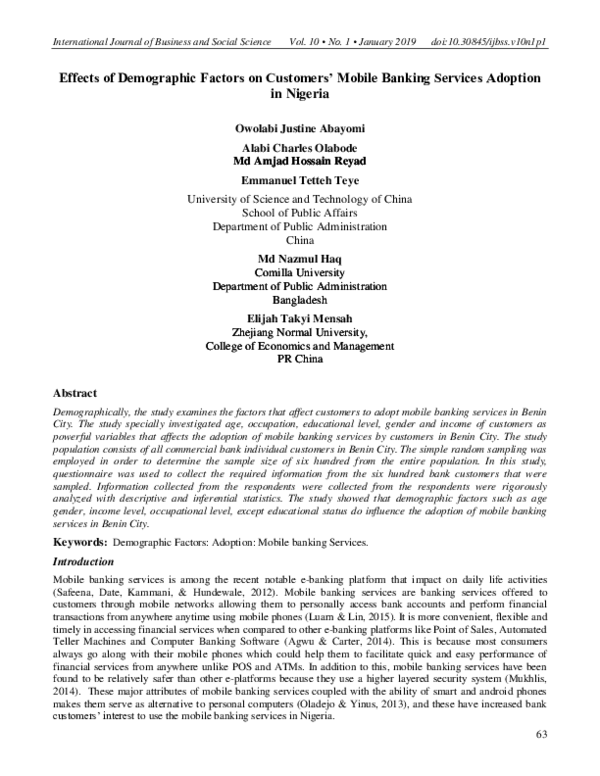 International Journal of Business and Social Science Vol. 10 • No. 1 • January 2019 doi:10.30845/ijbss.v10n1p1

Effects of Demographic Factors on Customers' Mobile Banking Services Adoption in Nigeria

Owolabi Justine Abayomi

Alabi Charles Olabode
Md Amjad Hossain Reyad

Emmanuel Tetteh Teye

University of Science and Technology of China
School of Public Affairs
Department of Public Administration
China

Md Nazmul Haq
Comilla University
Department of Public Administration
Bangladesh

Elijah Takyi Mensah
Zhejiang Normal University,
College of Economics and Management
PR China

Abstract

Demographically, the study examines the factors that affect customers to adopt mobile banking services in Benin City. The study specially investigated age, occupation, educational level, gender and income of customers as powerful variables that affects the adoption of mobile banking services by customers in Benin City. The study population consists of all commercial bank individual customers in Benin City. The simple random sampling was employed in order to determine the sample size of six hundred from the entire population. In this study, questionnaire was used to collect the required information from the six hundred bank customers that were sampled. Information collected from the respondents were collected from the respondents were rigorously analyzed with descriptive and inferential statistics. The study showed that demographic factors such as age gender, income level, occupational level, except educational status do influence the adoption of mobile banking services in Benin City.

Keywords: Demographic Factors: Adoption: Mobile banking Services.

Introduction

Mobile banking services is among the recent notable e-banking platform that impact on daily life activities (Safeena, Date, Kammani, & Hundewale, 2012). Mobile banking services are banking services offered to customers through mobile networks allowing them to personally access bank accounts and perform financial transactions from anywhere anytime using mobile phones (Luam & Lin, 2015). It is more convenient, flexible and timely in accessing financial services when compared to other e-banking platforms like Point of Sales, Automated Teller Machines and Computer Banking Software (Agwu & Carter, 2014). This is because most consumers always go along with their mobile phones which could help them to facilitate quick and easy performance of financial services from anywhere unlike POS and ATMs. In addition to this, mobile banking services have been found to be relatively safer than other e-platforms because they use a higher layered security system (Mukhlis, 2014). These major attributes of mobile banking services coupled with the ability of smart and android phones makes them serve as alternative to personal computers (Oladejo & Yinus, 2013), and these have increased bank customers' interest to use the mobile banking services in Nigeria.

63